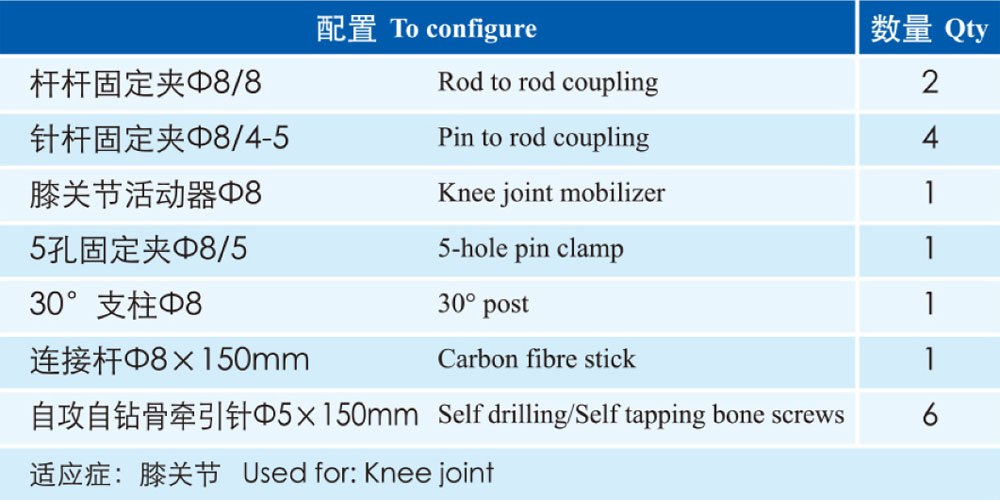 | 配置 To configure | | 数量 Qty |
|---|---|---|
| 杆杆固定夹Φ8/8 | Rod to rod coupling | 2 |
| 针杆固定夹Φ8/4-5 | Pin to rod coupling | 4 |
| 膝关节活动器Φ8 | Knee joint mobilizer | 1 |
| 5孔固定夹Φ8/5 | 5-hole pin clamp | 1 |
| 30° 支柱Φ8 | 30° post | 1 |
| 连接杆Φ8×150mm | Carbon fibre stick | 1 |
| 自攻自钻骨牵引针Φ5×150mm | Self drilling/Self tapping bone screws | 6 |

适应症：膝关节 Used for: Knee joint